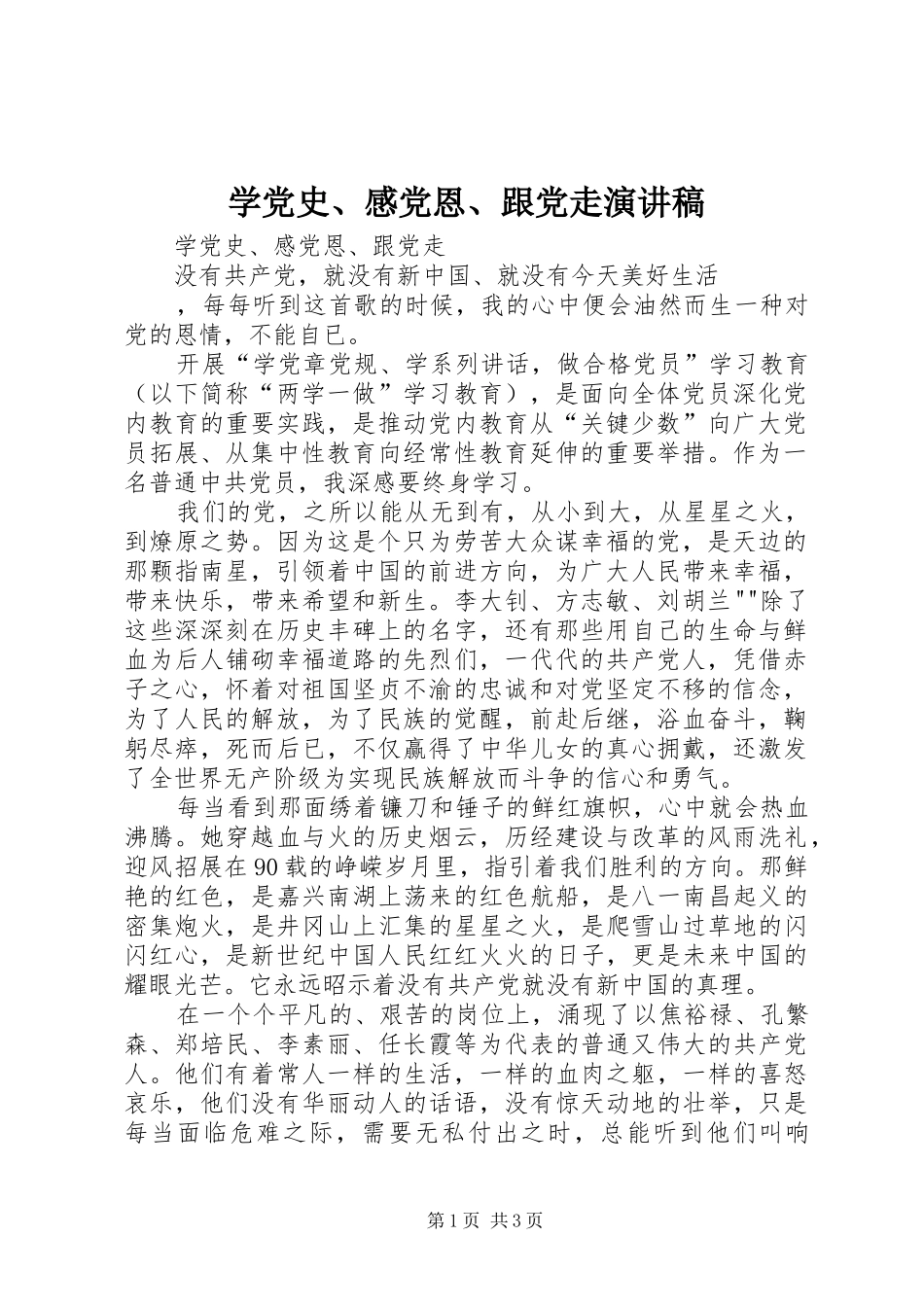 学党史、感党恩、跟党走演讲稿

学党史、感党恩、跟党走

没有共产党，就没有新中国、就没有今天美好生活

，每每听到这首歌的时候，我的心中便会油然而生一种对党的恩情，不能自已。

开展“学党章党规、学系列讲话，做合格党员”学习教育（以下简称“两学一做”学习教育），是面向全体党员深化党内教育的重要实践，是推动党内教育从“关键少数”向广大党员拓展、从集中性教育向经常性教育延伸的重要举措。作为一名普通中共党员，我深感要终身学习。

我们的党，之所以能从无到有，从小到大，从星星之火，到燎原之势。因为这是个只为劳苦大众谋幸福的党，是天边的那颗指南星，引领着中国的前进方向，为广大人民带来幸福，带来快乐，带来希望和新生。李大钊、方志敏、刘胡兰""除了这些深深刻在历史丰碑上的名字，还有那些用自己的生命与鲜血为后人铺砌幸福道路的先烈们，一代代的共产党人，凭借赤子之心，怀着对祖国坚贞不渝的忠诚和对党坚定不移的信念，为了人民的解放，为了民族的觉醒，前赴后继，浴血奋斗，鞠躬尽瘁，死而后已，不仅赢得了中华儿女的真心拥戴，还激发了全世界无产阶级为实现民族解放而斗争的信心和勇气。

每当看到那面绣着镰刀和锤子的鲜红旗帜，心中就会热血沸腾。她穿越血与火的历史烟云，历经建设与改革的风雨洗礼，迎风招展在90载的峥嵘岁月里，指引着我们胜利的方向。那鲜艳的红色，是嘉兴南湖上荡来的红色航船，是八一南昌起义的密集炮火，是井冈山上汇集的星星之火，是爬雪山过草地的闪闪红心，是新世纪中国人民红红火火的日子，更是未来中国的耀眼光芒。它永远昭示着没有共产党就没有新中国的真理。

在一个个平凡的、艰苦的岗位上，涌现了以焦裕禄、孔繁森、郑培民、李素丽、任长霞等为代表的普通又伟大的共产党人。他们有着常人一样的生活，一样的血肉之躯，一样的喜怒哀乐，他们没有华丽动人的话语，没有惊天动地的壮举，只是每当面临危难之际，需要无私付出之时，总能听到他们叫响

第1页 共3页